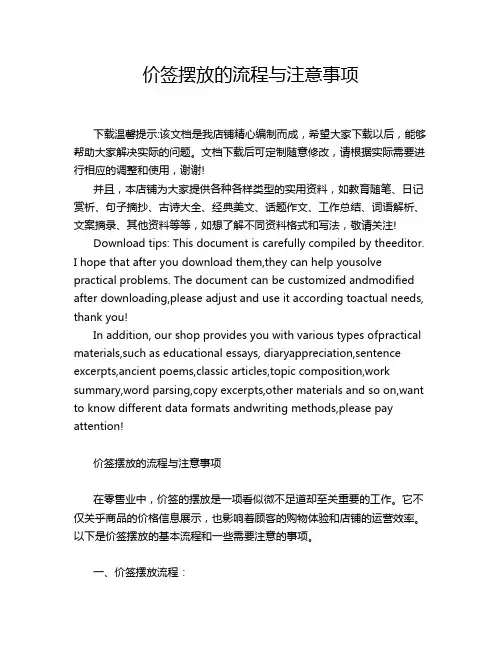 价签摆放的流程与注意事项

下载温馨提示:该文档是我店铺精心编制而成，希望大家下载以后，能够帮助大家解决实际的问题。文档下载后可定制随意修改，请根据实际需要进行相应的调整和使用，谢谢!

并且，本店铺为大家提供各种各样类型的实用资料，如教育随笔、日记赏析、句子摘抄、古诗大全、经典美文、话题作文、工作总结、词语解析、文案摘录、其他资料等等，如想了解不同资料格式和写法，敬请关注!

Download tips: This document is carefully compiled by theeditor. I hope that after you download them,they can help yousolve practical problems. The document can be customized andmodified after downloading,please adjust and use it according toactual needs, thank you!

In addition, our shop provides you with various types ofpractical materials,such as educational essays, diaryappreciation,sentence excerpts,ancient poems,classic articles,topic composition,work summary,word parsing,copy excerpts,other materials and so on,want to know different data formats andwriting methods,please pay attention!

价签摆放的流程与注意事项

在零售业中，价签的摆放是一项看似微不足道却至关重要的工作。它不仅关乎商品的价格信息展示，也影响着顾客的购物体验和店铺的运营效率。以下是价签摆放的基本流程和一些需要注意的事项。

一、价签摆放流程：